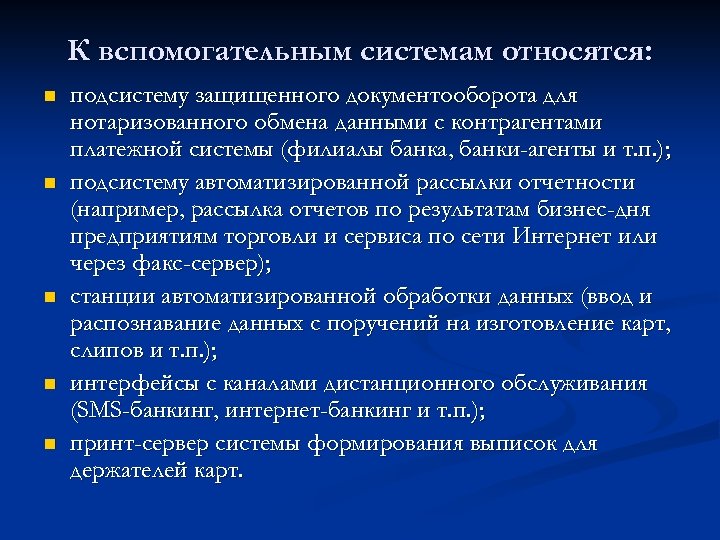 К вспомогательным системам относятся:

- подсистему защищенного документооборота для нотаризованного обмена данными с контрагентами платежной системы (филиалы банка, банки-агенты и т.п.);
- подсистему автоматизированной рассылки отчетности (например, рассылка отчетов по результатам бизнес-дня предприятиям торговли и сервиса по сети Интернет или через факс-сервер);
- станции автоматизированной обработки данных (ввод и распознавание данных с поручений на изготовление карт, слипов и т.п.);
- интерфейсы с каналами дистанционного обслуживания (SMS-банкинг, интернет-банкинг и т.п.);
- принт-сервер системы формирования выписок для держателей карт.